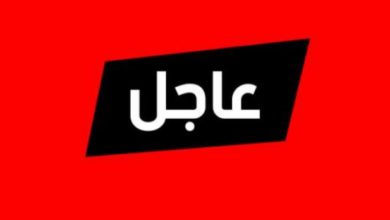 عاجل